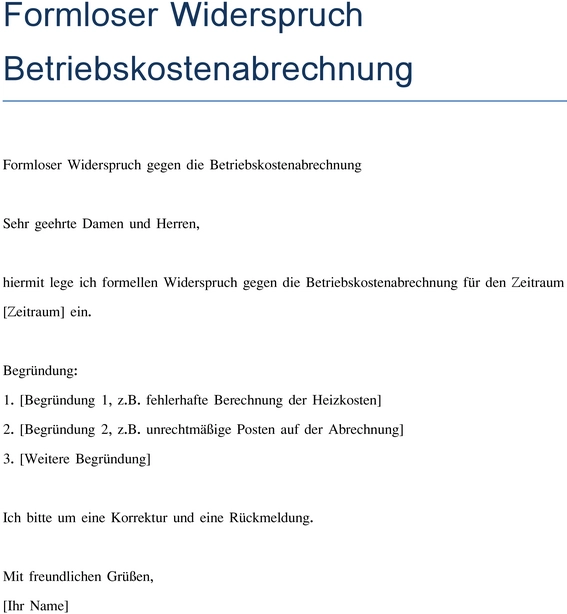 Formloser Widerspruch Betriebskostenabrechnung

Formloser Widerspruch gegen die Betriebskostenabrechnung

Sehr geehrte Damen und Herren,

hiermit lege ich formellen Widerspruch gegen die Betriebskostenabrechnung für den Zeitraum [Zeitraum] ein.

Begründung:
1. [Begründung 1, z.B. fehlerhafte Berechnung der Heizkosten]
2. [Begründung 2, z.B. unrechtmäßige Posten auf der Abrechnung]
3. [Weitere Begründung]

Ich bitte um eine Korrektur und eine Rückmeldung.

Mit freundlichen Grüßen,
[Ihr Name]